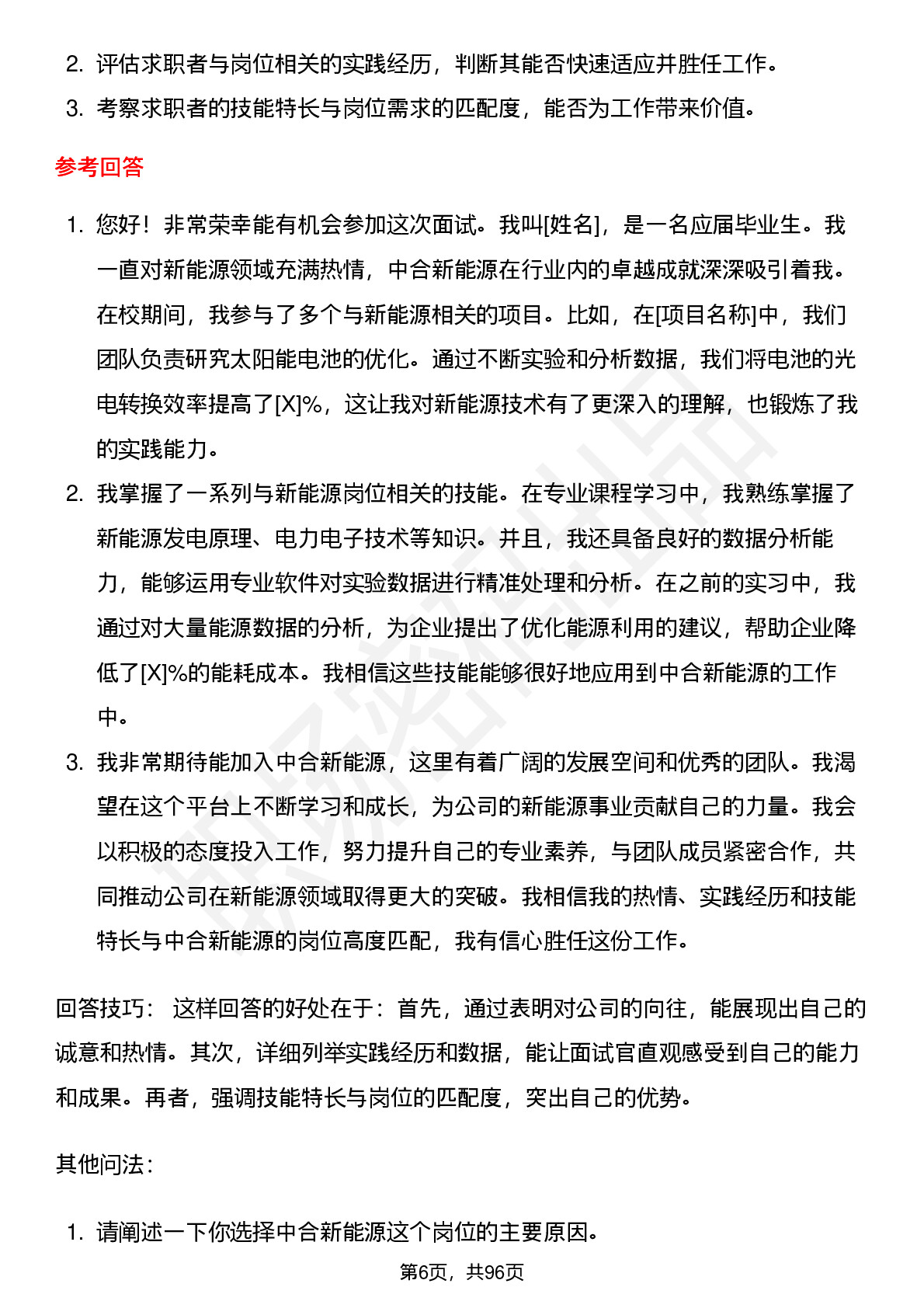 2. 评估求职者与岗位相关的实践经历，判断其能否快速适应并胜任工作。
3. 考察求职者的技能特长与岗位需求的匹配度，能否为工作带来价值。

参考回答

1. 您好！非常荣幸能有机会参加这次面试。我叫[姓名]，是一名应届毕业生。我一直对新能源领域充满热情，中合新能源在行业内的卓越成就深深吸引着我。在校期间，我参与了多个与新能源相关的项目。比如，在[项目名称]中，我们团队负责研究太阳能电池的优化。通过不断实验和分析数据，我们将电池的光电转换效率提高了[X]%，这让我对新能源技术有了更深入的理解，也锻炼了我的实践能力。
2. 我掌握了一系列与新能源岗位相关的技能。在专业课程学习中，我熟练掌握了新能源发电原理、电力电子技术等知识。并且，我还具备良好的数据分析能力，能够运用专业软件对实验数据进行精准处理和分析。在之前的实习中，我通过对大量能源数据的分析，为企业提出了优化能源利用的建议，帮助企业降低了[X]%的能耗成本。我相信这些技能能够很好地应用到中合新能源的工作中。
3. 我非常期待能加入中合新能源，这里有着广阔的发展空间和优秀的团队。我渴望在这个平台上不断学习和成长，为公司的新能源事业贡献自己的力量。我会以积极的态度投入工作，努力提升自己的专业素养，与团队成员紧密合作，共同推动公司在新能源领域取得更大的突破。我相信我的热情、实践经历和技能特长与中合新能源的岗位高度匹配，我有信心胜任这份工作。

回答技巧： 这样回答的好处在于：首先，通过表明对公司的向往，能展现出自己的诚意和热情。其次，详细列举实践经历和数据，能让面试官直观感受到自己的能力和成果。再者，强调技能特长与岗位的匹配度，突出自己的优势。

其他问法：

1. 请阐述一下你选择中合新能源这个岗位的主要原因。

第6页，共96页